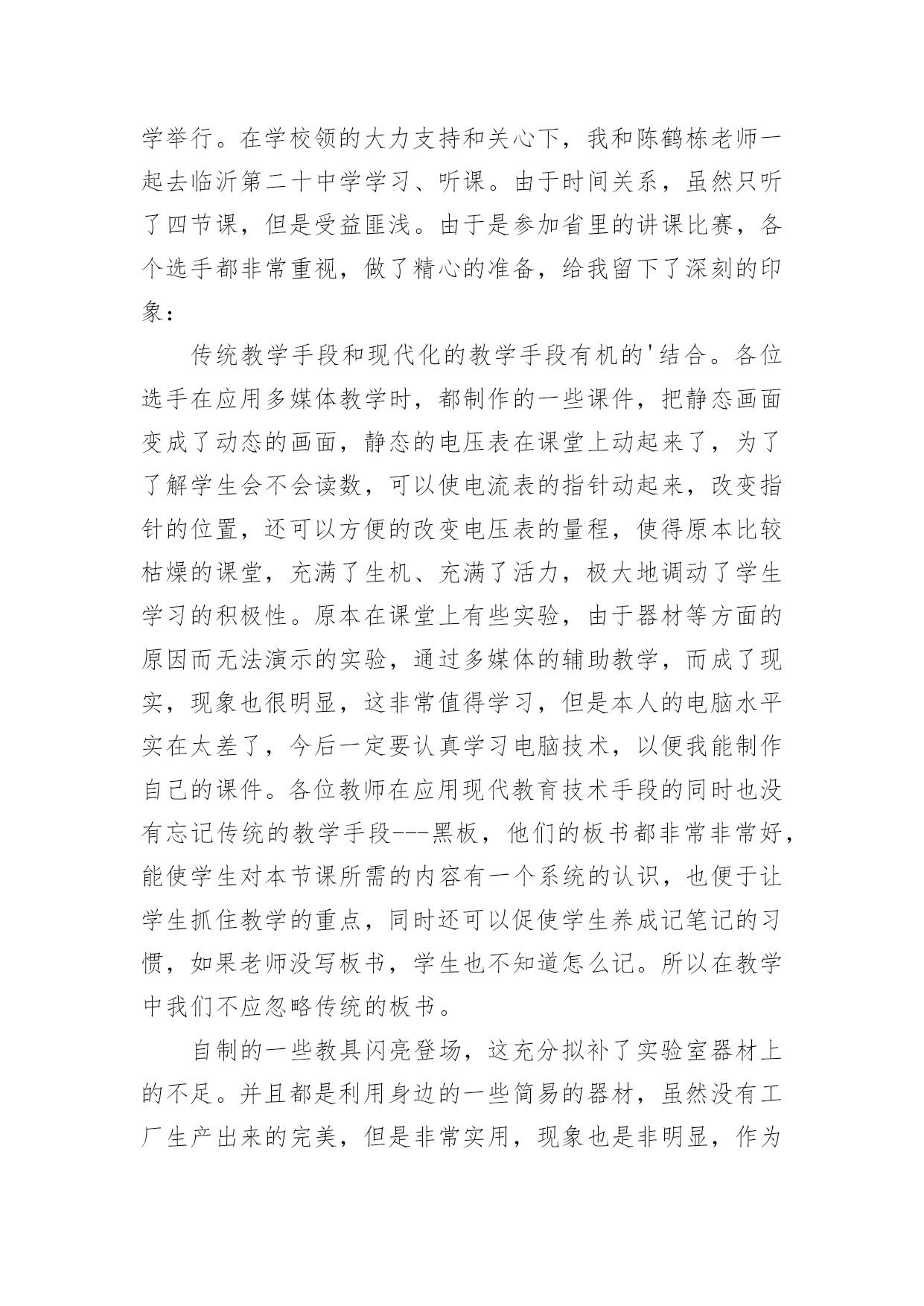 学举行。在学校领的大力支持和关心下，我和陈鹤栋老师一起去临沂第二十中学学习、听课。由于时间关系，虽然只听了四节课，但是受益匪浅。由于是参加省里的讲课比赛，各个选手都非常重视，做了精心的准备，给我留下了深刻的印象：

传统教学手段和现代化的教学手段有机的'结合。各位选手在应用多媒体教学时，都制作的一些课件，把静态画面变成了动态的画面，静态的电压表在课堂上动起来了，为了了解学生会不会读数，可以使电流表的指针动起来，改变指针的位置，还可以方便的改变电压表的量程，使得原本比较枯燥的课堂，充满了生机、充满了活力，极大地调动了学生学习的积极性。原本在课堂上有些实验，由于器材等方面的原因而无法演示的实验，通过多媒体的辅助教学，而成了现实，现象也很明显，这非常值得学习，但是本人的电脑水平实在太差了，今后一定要认真学习电脑技术，以便我能制作自己的课件。各位教师在应用现代教育技术手段的同时也没有忘记传统的教学手段---黑板，他们的板书都非常非常好，能使学生对本节课所需的内容有一个系统的认识，也便于让学生抓住教学的重点，同时还可以促使学生养成记笔记的习惯，如果老师没写板书，学生也不知道怎么记。所以在教学中我们不应忽略传统的板书。

自制的一些教具闪亮登场，这充分拟补了实验室器材上的不足。并且都是利用身边的一些简易的器材，虽然没有工厂生产出来的完美，但是非常实用，现象也是非明显，作为